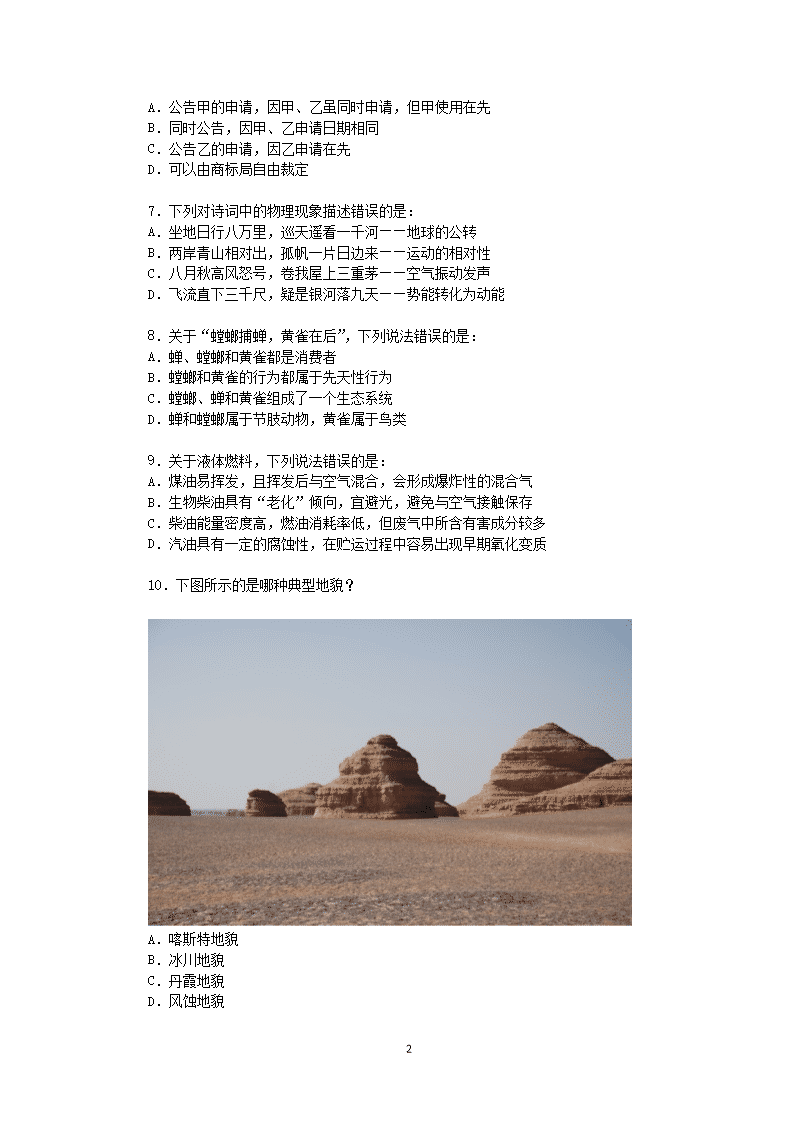 A．公告甲的申请，因甲、乙虽同时申请，但甲使用在先
B．同时公告，因甲、乙申请日期相同
C．公告乙的申请，因乙申请在先
D．可以由商标局自由裁定

7．下列对诗词中的物理现象描述错误的是：
A．坐地日行八万里，巡天遥看一千河——地球的公转
B．两岸青山相对出，孤帆一片日边来——运动的相对性
C．八月秋高风怒号，卷我屋上三重茅——空气振动发声
D．飞流直下三千尺，疑是银河落九天——势能转化为动能

8．关于“螳螂捕蝉，黄雀在后”，下列说法错误的是：
A．蝉、螳螂和黄雀都是消费者
B．螳螂和黄雀的行为都属于先天性行为
C．螳螂、蝉和黄雀组成了一个生态系统
D．蝉和螳螂属于节肢动物，黄雀属于鸟类

9．关于液体燃料，下列说法错误的是：
A．煤油易挥发，且挥发后与空气混合，会形成爆炸性的混合气
B．生物柴油具有“老化”倾向，宜避光，避免与空气接触保存
C．柴油能量密度高，燃油消耗率低，但废气中所含有害成分较多
D．汽油具有一定的腐蚀性，在贮运过程中容易出现早期氧化变质

10．下图所示的是哪种典型地貌？

A．喀斯特地貌
B．冰川地貌
C．丹霞地貌
D．风蚀地貌

2